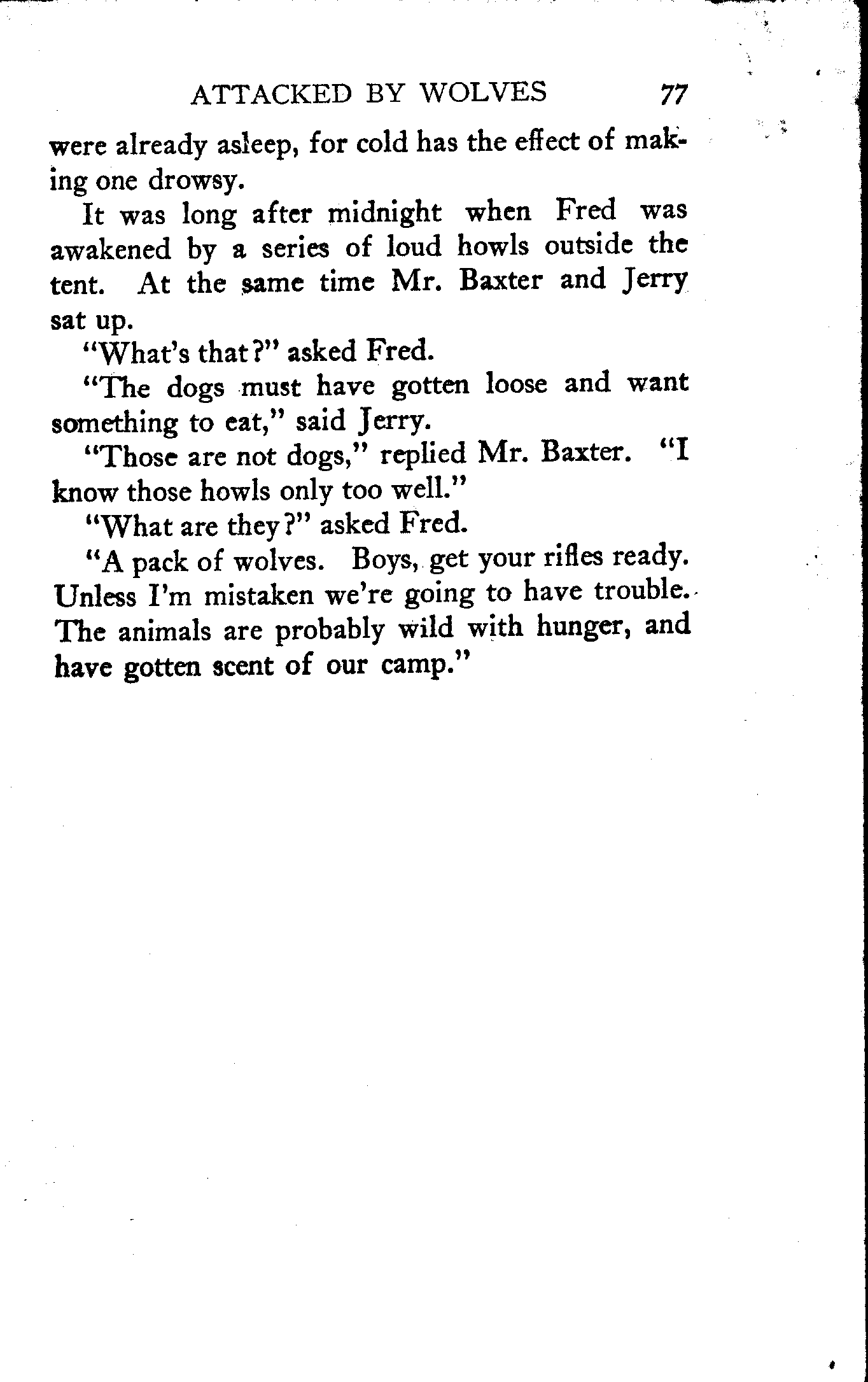 ATTACKED BY WOLVES 77

were already asleep, for cold has the effect of making one drowsy.

It was long after midnight when Fred was awakened by a series of loud howls outside the tent. At the same time Mr. Baxter and Jerry sat up.

"What's that?" asked Fred.

"The dogs must have gotten loose and want something to eat," said Jerry.

"Those are not dogs," replied Mr. Baxter. "I know those howls only too well."

"What are they?" asked Fred.

"A pack of wolves. Boys, get your rifles ready. Unless I'm mistaken we're going to have trouble. The animals are probably wild with hunger, and have gotten scent of our camp."